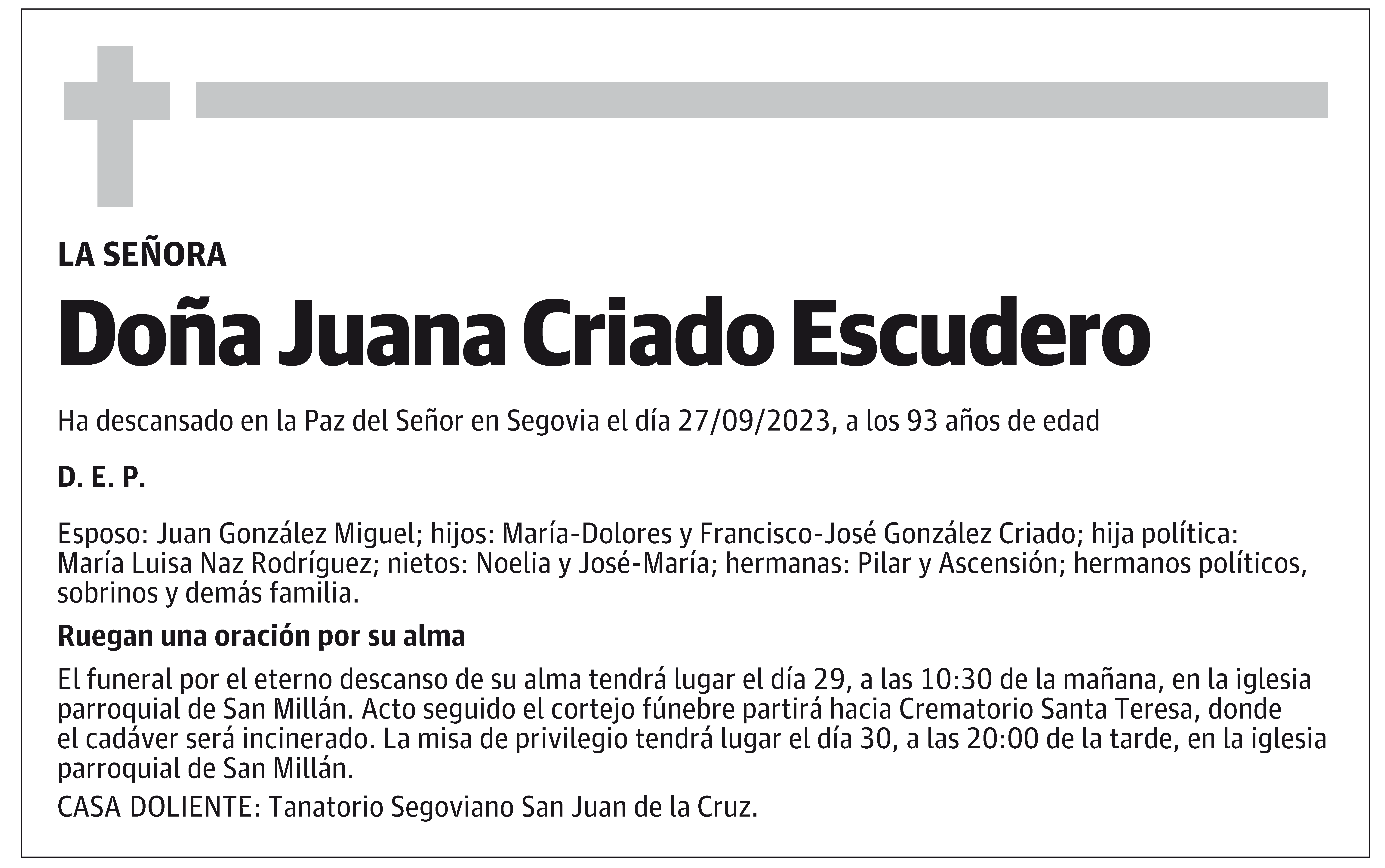 LA SEÑORA

Doña Juana Criado Escudero

Ha descansado en la Paz del Señor en Segovia el día 27/09/2023, a los 93 años de edad

D. E. P.

Esposo: Juan González Miguel; hijos: María-Dolores y Francisco-José González Criado; hija política: María Luisa Naz Rodríguez; nietos: Noelia y José-María; hermanas: Pilar y Ascensión; hermanos políticos, sobrinos y demás familia.

Ruegan una oración por su alma

El funeral por el eterno descanso de su alma tendrá lugar el día 29, a las 10:30 de la mañana, en la iglesia parroquial de San Millán. Acto seguido el cortejo fúnebre partirá hacia Crematorio Santa Teresa, donde el cadáver será incinerado. La misa de privilegio tendrá lugar el día 30, a las 20:00 de la tarde, en la iglesia parroquial de San Millán.

CASA DOLIENTE: Tanatorio Segoviano San Juan de la Cruz.